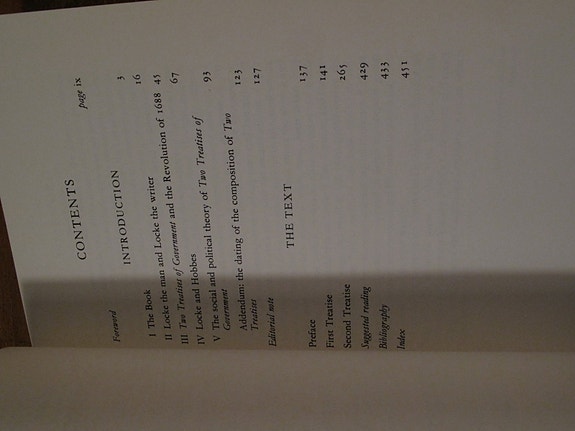 CONTENTS

Foreword page ix

INTRODUCTION

I The Book 3

II Locke the man and Locke the writer 16

III Two Treatises of Government and the Revolution of 1688 45

IV Locke and Hobbes 67

V The social and political theory of Two Treatises of Government 93

Addendum: the dating of the composition of Two Treatises 123

Editorial note 127

THE TEXT

Preface 137

First Treatise 141

Second Treatise 265

Suggested reading 429

Bibliography 433

Index 451